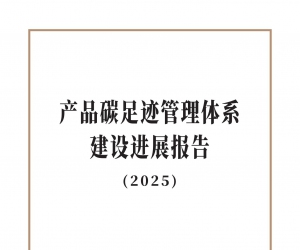 产品碳足迹管理体系
建设进展报告
（2025）